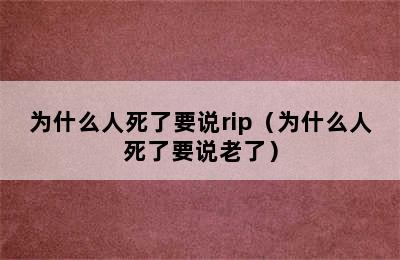 为什么人死了要说rip（为什么人死了要说老了）